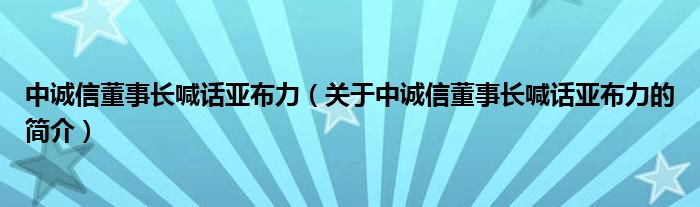 中诚信董事长喊话亚布力（关于中诚信董事长喊话亚布力的简介）